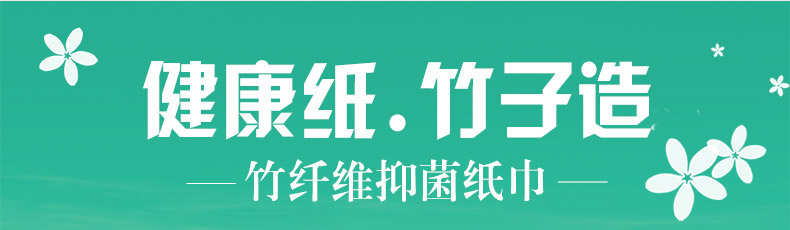 健康纸.竹子造

— 竹纤维抑菌纸巾 —